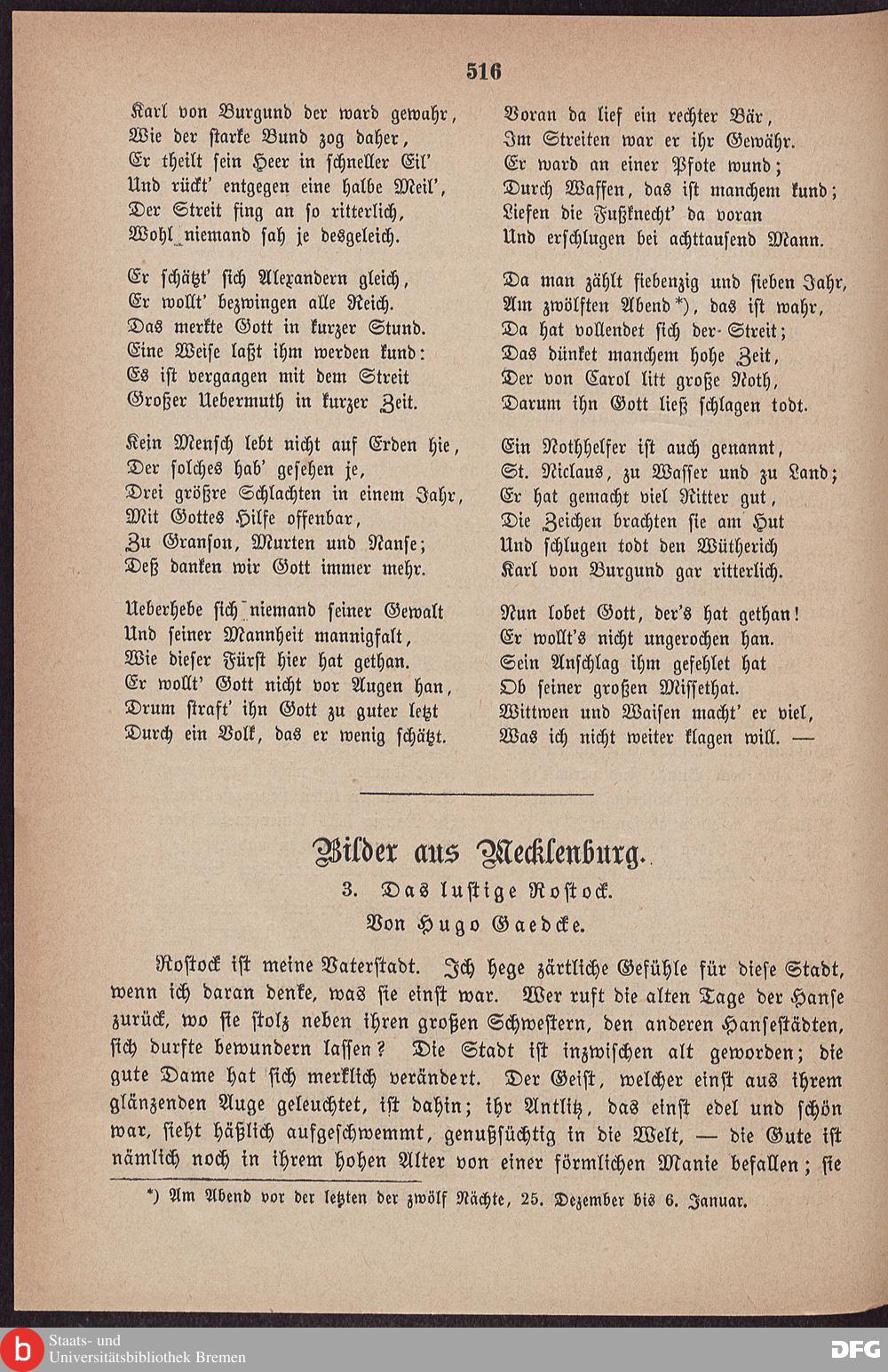 516

Karl von Burgund der ward gewahr,
Wie der starke Bund zog daher,
Er theilt sein Heer in schneller Eil'
Und rückt' entgegen eine halbe Meil',
Der Streit fing an so ritterlich,
Wohl niemand sah je desgeleich.

Er schätzt' sich Alexandern gleich,
Er wollt' bezwingen alle Reich.
Das merkte Gott in kurzer Stund.
Eine Weise laßt ihm werden kund:
Es ist vergangen mit dem Streit
Großer Uebermuth in kurzer Zeit.

Kein Mensch lebt nicht auf Erden hie,
Der solches hab' gesehen je,
Drei größre Schlachten in einem Jahr,
Mit Gottes Hilfe offenbar,
Zu Granson, Murten und Nanse;
Deß danken wir Gott immer mehr.

Ueberhebe sich niemand seiner Gewalt
Und seiner Mannheit mannigfalt,
Wie dieser Fürst hier hat gethan.
Er wollt' Gott nicht vor Augen han,
Drum straft' ihn Gott zu guter letzt
Durch ein Volk, das er wenig schätzt.

Voran da lief ein rechter Bär,
Im Streiten war er ihr Gewähr.
Er ward an einer Pfote wund;
Durch Waffen, das ist manchem kund;
Liefen die Fußknecht' da voran
Und erschlugen bei achttausend Mann.

Da man zählt siebenzig und sieben Jahr,
Am zwölften Abend*), das ist wahr,
Da hat vollendet sich der Streit;
Das dünket manchem hohe Zeit,
Der von Carol litt große Noth,
Darum ihn Gott ließ schlagen todt.

Ein Nothhelfer ist auch genannt,
St. Niclaus, zu Wasser und zu Land;
Er hat gemacht viel Ritter gut,
Die Zeichen brachten sie am Hut
Und schlugen todt den Wütherich
Karl von Burgund gar ritterlich.

Nun lobet Gott, der's hat gethan!
Er wollt's nicht ungerochen han.
Sein Anschlag ihm gefehlet hat
Ob seiner großen Missethat.
Wittwen und Waisen macht' er viel,
Was ich nicht weiter klagen will. —

Bilder aus Mecklenburg.
3. Das lustige Rostock.
Von Hugo Gaedcke.

Rostock ist meine Vaterstadt. Ich hege zärtliche Gefühle für diese Stadt, wenn ich daran denke, was sie einst war. Wer ruft die alten Tage der Hanse zurück, wo sie stolz neben ihren großen Schwestern, den anderen Hansestädten, sich durfte bewundern lassen? Die Stadt ist inzwischen alt geworden; die gute Dame hat sich merklich verändert. Der Geist, welcher einst aus ihrem glänzenden Auge geleuchtet, ist dahin; ihr Antlitz, das einst edel und schön war, sieht häßlich aufgeschwemmt, genußsüchtig in die Welt, — die Gute ist nämlich noch in ihrem hohen Alter von einer förmlichen Manie befallen; sie

*) Am Abend vor der letzten der zwölf Nächte, 25. Dezember bis 6. Januar.

Staats- und Universitätsbibliothek Bremen
DFG